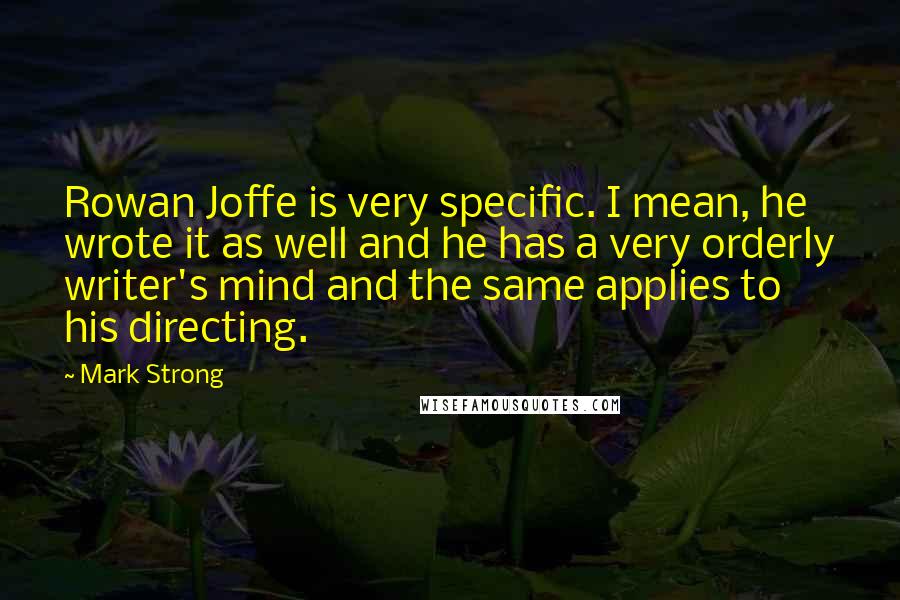 Rowan Joffe is very specific. I mean, he wrote it as well and he has a very orderly writer's mind and the same applies to his directing.

~ Mark Strong

WISEFAMOUSQUOTES.COM